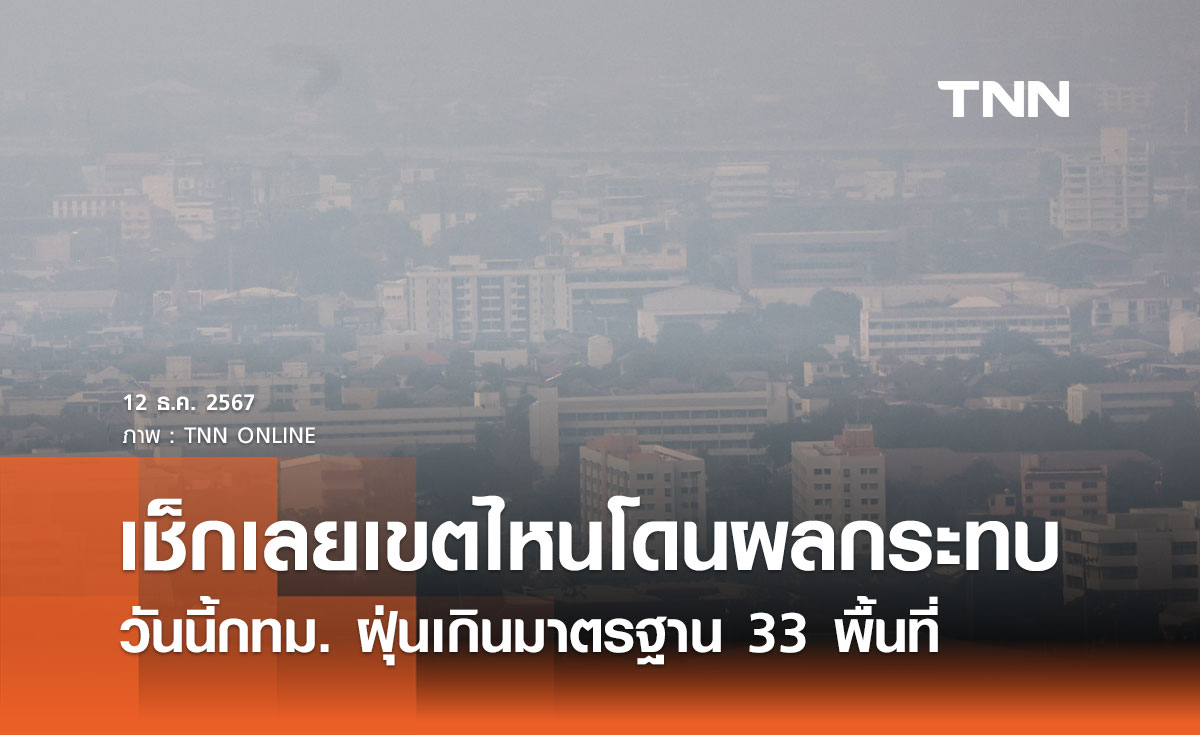 TNN

12 ธ.ค. 2567
ภาพ : TNN ONLINE

เช็กเลยเขตไหนโดนผลกระทบ
วันนี้กทม. ฝุ่นเกินมาตรฐาน 33 พื้นที่